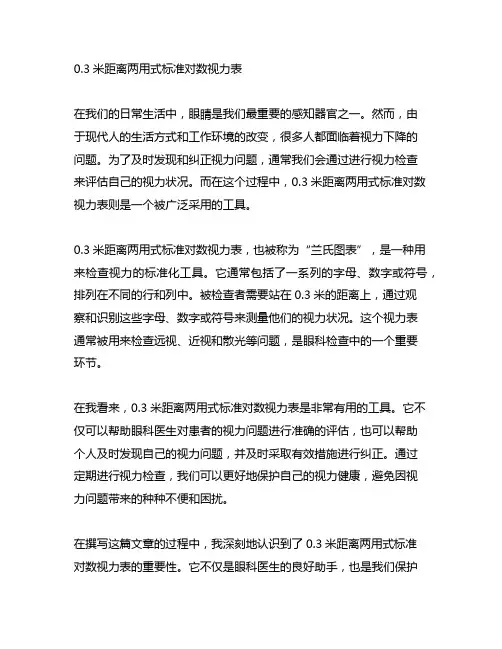 0.3 米距离两用式标准对数视力表

在我们的日常生活中，眼睛是我们最重要的感知器官之一。然而，由于现代人的生活方式和工作环境的改变，很多人都面临着视力下降的问题。为了及时发现和纠正视力问题，通常我们会通过进行视力检查来评估自己的视力状况。而在这个过程中，0.3 米距离两用式标准对数视力表则是一个被广泛采用的工具。

0.3 米距离两用式标准对数视力表，也被称为“兰氏图表”，是一种用来检查视力的标准化工具。它通常包括了一系列的字母、数字或符号，排列在不同的行和列中。被检查者需要站在 0.3 米的距离上，通过观察和识别这些字母、数字或符号来测量他们的视力状况。这个视力表通常被用来检查远视、近视和散光等问题，是眼科检查中的一个重要环节。

在我看来，0.3 米距离两用式标准对数视力表是非常有用的工具。它不仅可以帮助眼科医生对患者的视力问题进行准确的评估，也可以帮助个人及时发现自己的视力问题，并及时采取有效措施进行纠正。通过定期进行视力检查，我们可以更好地保护自己的视力健康，避免因视力问题带来的种种不便和困扰。

在撰写这篇文章的过程中，我深刻地认识到了 0.3 米距离两用式标准对数视力表的重要性。它不仅是眼科医生的良好助手，也是我们保护